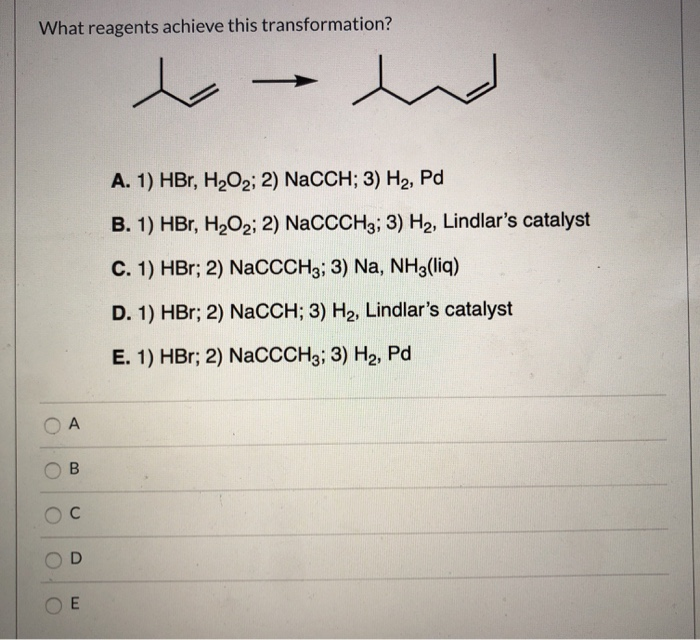 What reagents achieve this transformation?

A. 1) HBr, $H_2O_2$; 2) NaCCH; 3) $H_2$, Pd

B. 1) HBr, $H_2O_2$; 2) $NaCCCH_3$; 3) $H_2$, Lindlar's catalyst

C. 1) HBr; 2) $NaCCCH_3$; 3) Na, $NH_3$(liq)

D. 1) HBr; 2) NaCCH; 3) $H_2$, Lindlar's catalyst

E. 1) HBr; 2) $NaCCCH_3$; 3) $H_2$, Pd

A

B

C

D

E